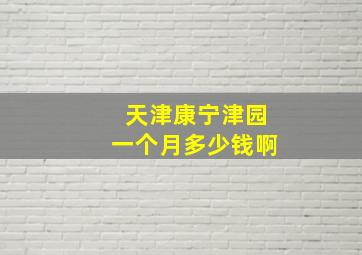 天津康宁津园
一个月多少钱啊